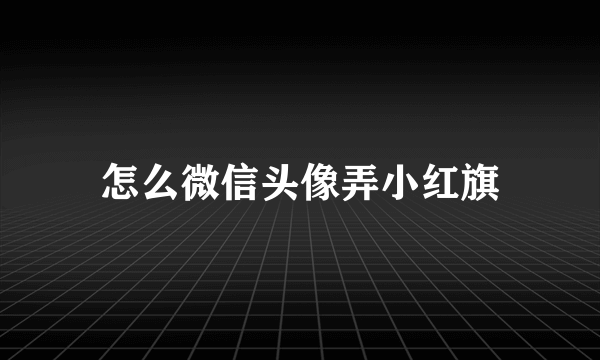 怎么微信头像弄小红旗